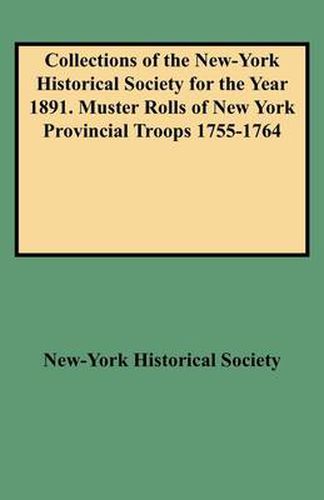 Collections of the New-York Historical Society for the Year 1891. Muster Rolls of New York Provincial Troops 1755-1764

New-York Historical Society